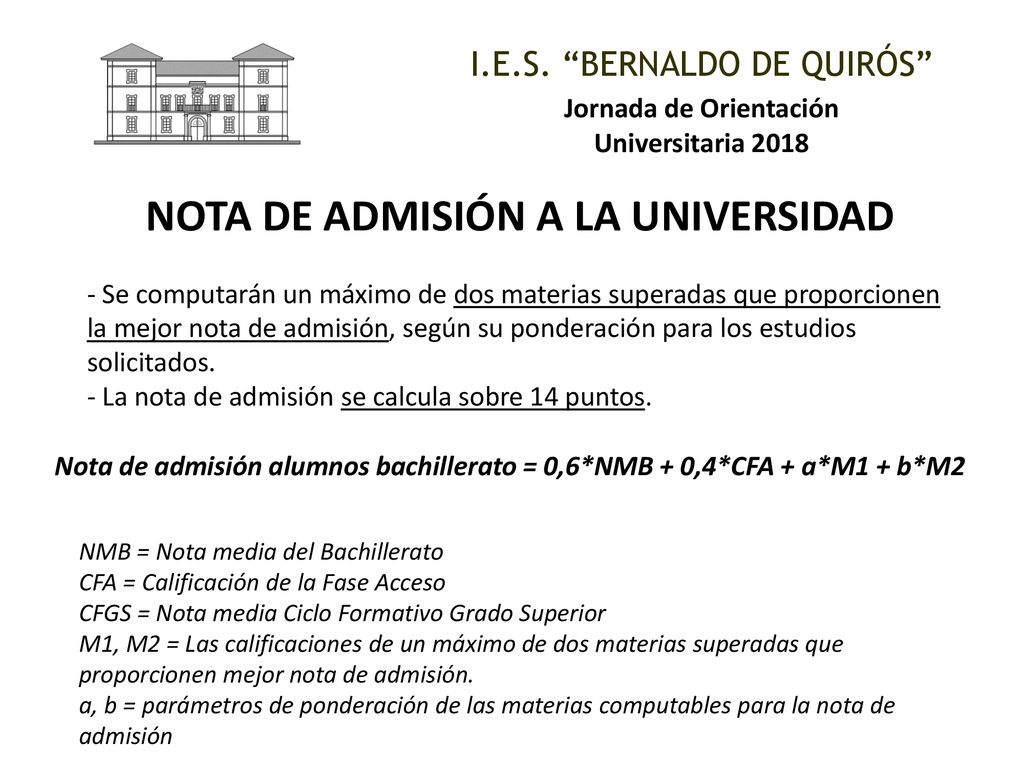 I.E.S. “BERNALDO DE QUIRÓS”

Jornada de Orientación Universitaria 2018

NOTA DE ADMISIÓN A LA UNIVERSIDAD

- Se computarán un máximo de dos materias superadas que proporcionen la mejor nota de admisión, según su ponderación para los estudios solicitados.
- La nota de admisión se calcula sobre 14 puntos.

Nota de admisión alumnos bachillerato = 0,6*NMB + 0,4*CFA + a*M1 + b*M2

NMB = Nota media del Bachillerato
CFA = Calificación de la Fase Acceso
CFGS = Nota media Ciclo Formativo Grado Superior
M1, M2 = Las calificaciones de un máximo de dos materias superadas que proporcionen mejor nota de admisión.
a, b = parámetros de ponderación de las materias computables para la nota de admisión